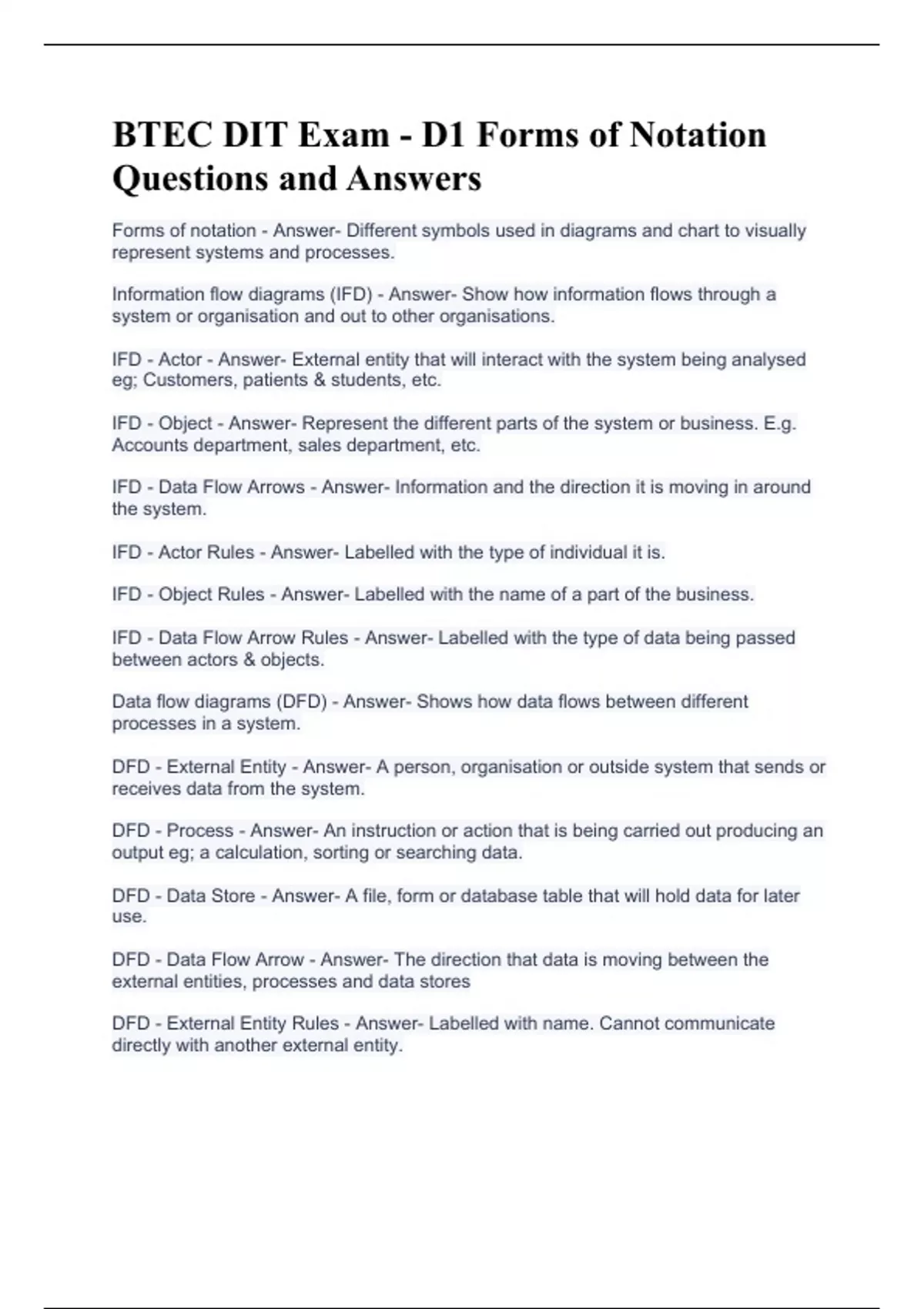 BTEC DIT Exam - D1 Forms of Notation Questions and Answers

Forms of notation - Answer- Different symbols used in diagrams and chart to visually represent systems and processes.

Information flow diagrams (IFD) - Answer- Show how information flows through a system or organisation and out to other organisations.

IFD - Actor - Answer- External entity that will interact with the system being analysed eg; Customers, patients & students, etc.

IFD - Object - Answer- Represent the different parts of the system or business. E.g. Accounts department, sales department, etc.

IFD - Data Flow Arrows - Answer- Information and the direction it is moving in around the system.

IFD - Actor Rules - Answer- Labelled with the type of individual it is.

IFD - Object Rules - Answer- Labelled with the name of a part of the business.

IFD - Data Flow Arrow Rules - Answer- Labelled with the type of data being passed between actors & objects.

Data flow diagrams (DFD) - Answer- Shows how data flows between different processes in a system.

DFD - External Entity - Answer- A person, organisation or outside system that sends or receives data from the system.

DFD - Process - Answer- An instruction or action that is being carried out producing an output eg; a calculation, sorting or searching data.

DFD - Data Store - Answer- A file, form or database table that will hold data for later use.

DFD - Data Flow Arrow - Answer- The direction that data is moving between the external entities, processes and data stores

DFD - External Entity Rules - Answer- Labelled with name. Cannot communicate directly with another external entity.